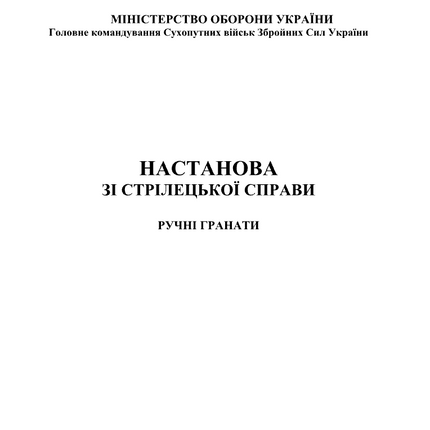 МІНІСТЕРСТВО ОБОРОНИ УКРАЇНИ
Головне командування Сухопутних військ Збройних Сил України

НАСТАНОВА
ЗІ СТРІЛЕЦЬКОЇ СПРАВИ

РУЧНІ ГРАНАТИ